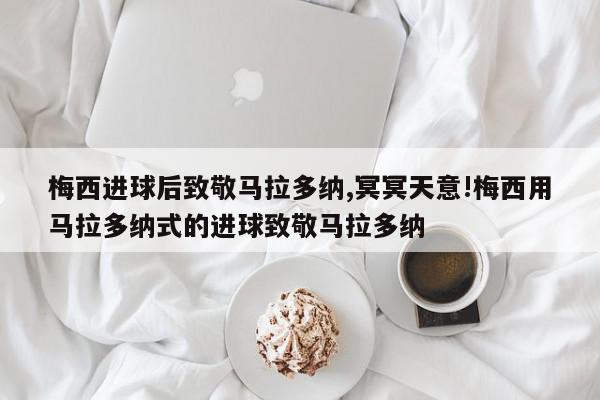 梅西进球后致敬马拉多纳,冥冥天意!梅西用马拉多纳式的进球致敬马拉多纳